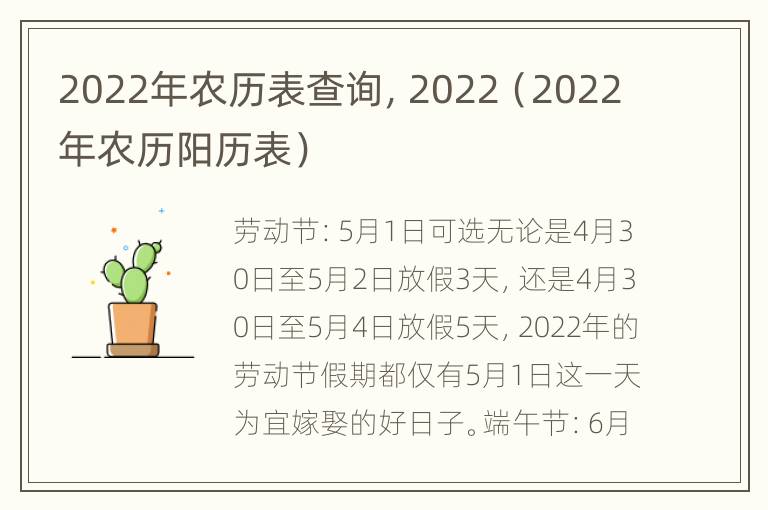 2022年农历表查询, 2022（2022年农历阳历表）

劳动节: 5月1日可选无论是4月30日至5月2日放假3天, 还是4月30日至5月4日放假5天, 2022年的劳动节假期都仅有5月1日这一天为宜嫁娶的好日子。端午节: 6月